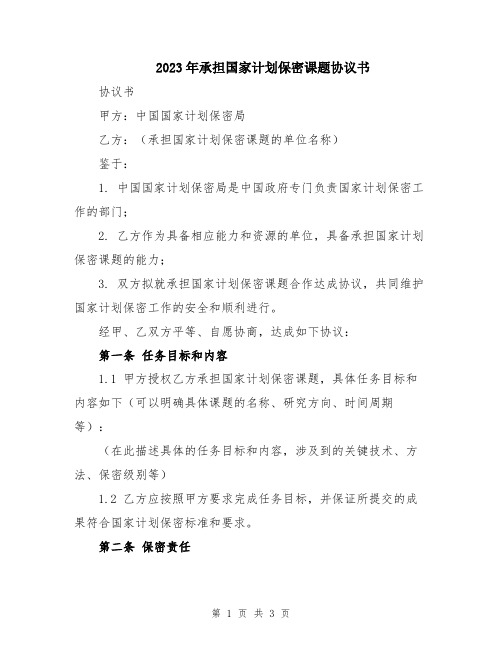 2023年承担国家计划保密课题协议书

协议书

甲方：中国国家计划保密局

乙方：（承担国家计划保密课题的单位名称）

鉴于：

1. 中国国家计划保密局是中国政府专门负责国家计划保密工作的部门；

2. 乙方作为具备相应能力和资源的单位，具备承担国家计划保密课题的能力；

3. 双方拟就承担国家计划保密课题合作达成协议，共同维护国家计划保密工作的安全和顺利进行。

经甲、乙双方平等、自愿协商，达成如下协议：

第一条 任务目标和内容

1.1 甲方授权乙方承担国家计划保密课题，具体任务目标和内容如下（可以明确具体课题的名称、研究方向、时间周期等）：

（在此描述具体的任务目标和内容，涉及到的关键技术、方法、保密级别等）

1.2 乙方应按照甲方要求完成任务目标，并保证所提交的成果符合国家计划保密标准和要求。

第二条 保密责任

第 1 页 共 3 页